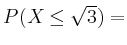 $P(X \leq \sqrt{3}) =$